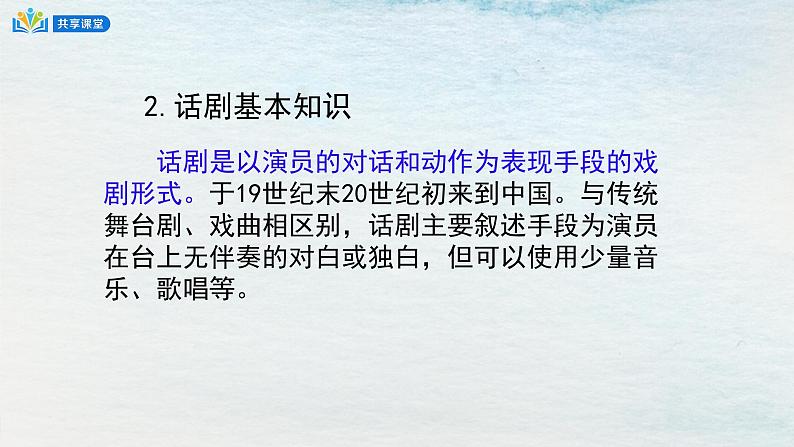 共享课堂

2. 话剧基本知识

话剧是以演员的对话和动作为表现手段的戏剧形式。于19世纪末20世纪初来到中国。与传统舞台剧、戏曲相区别，话剧主要叙述手段为演员在台上无伴奏的对白或独白，但可以使用少量音乐、歌唱等。